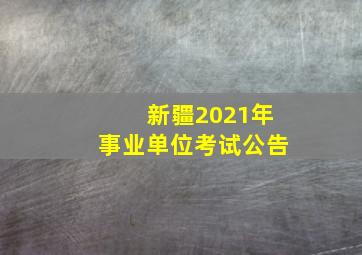 新疆2021年
事业单位考试公告